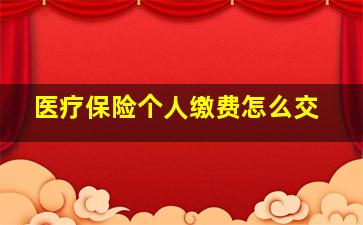 医疗保险个人缴费怎么交